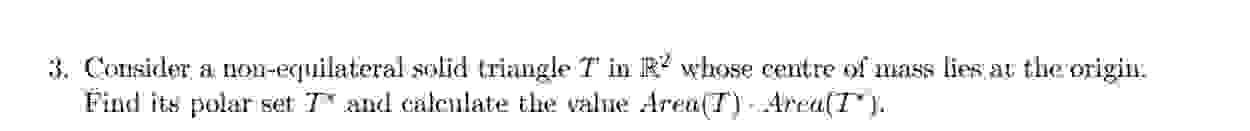 3. Consider a non-equilateral solid triangle $T$ in $\mathbb{R}^2$ whose centre of mass lies at the origin. Find its polar set $T^*$ and calculate the value $Area(T) \cdot Area(T^*)$.